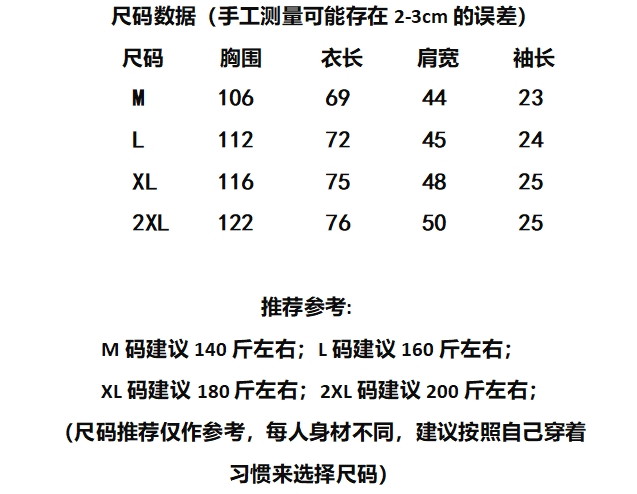 尺码数据（手工测量可能存在2-3cm的误差）

| 尺码 | 胸围 | 衣长 | 肩宽 | 袖长 |
|---|---|---|---|---|
| M | 106 | 69 | 44 | 23 |
| L | 112 | 72 | 45 | 24 |
| XL | 116 | 75 | 48 | 25 |
| 2XL | 122 | 76 | 50 | 25 |

推荐参考:

M码建议140斤左右；L码建议160斤左右；

XL码建议180斤左右；2XL码建议200斤左右；

(尺码推荐仅作参考，每人身材不同，建议按照自己穿着习惯来选择尺码)